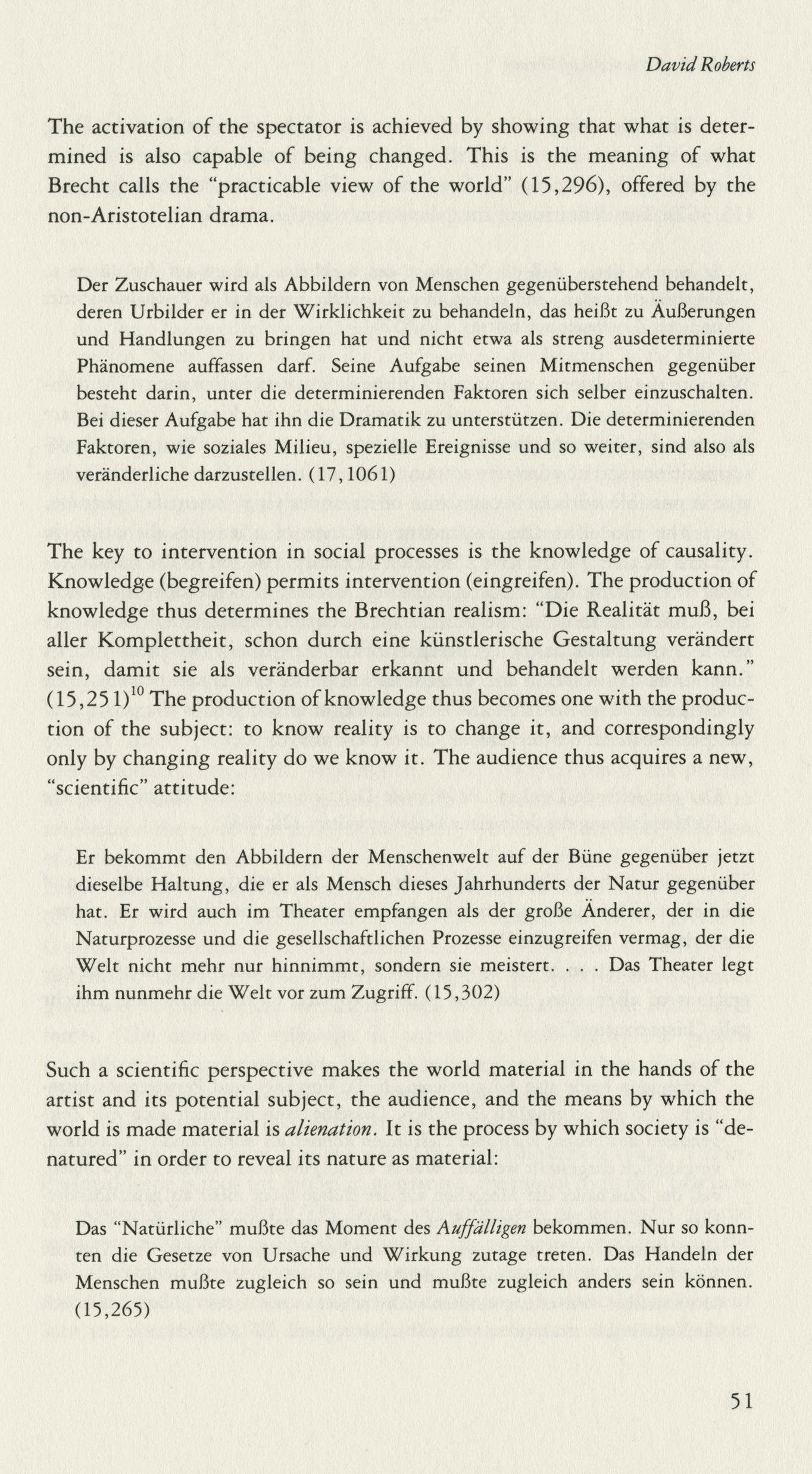 David Roberts

The activation of the spectator is achieved by showing that what is determined is also capable of being changed. This is the meaning of what Brecht calls the "practicable view of the world" (15,296), offered by the non-Aristotelian drama.

Der Zuschauer wird als Abbildern von Menschen gegenüberstehend behandelt, deren Urbilder er in der Wirklichkeit zu behandeln, das heißt zu Äußerungen und Handlungen zu bringen hat und nicht etwa als streng ausdeterminierte Phänomene auffassen darf. Seine Aufgabe seinen Mitmenschen gegenüber besteht darin, unter die determinierenden Faktoren sich selber einzuschalten. Bei dieser Aufgabe hat ihn die Dramatik zu unterstützen. Die determinierenden Faktoren, wie soziales Milieu, spezielle Ereignisse und so weiter, sind also als veränderliche darzustellen. (17,1061)

The key to intervention in social processes is the knowledge of causality. Knowledge (begreifen) permits intervention (eingreifen). The production of knowledge thus determines the Brechtian realism: "Die Realität muß, bei aller Komplettheit, schon durch eine künstlerische Gestaltung verändert sein, damit sie als veränderbar erkannt und behandelt werden kann." (15,251)$^{10}$ The production of knowledge thus becomes one with the production of the subject: to know reality is to change it, and correspondingly only by changing reality do we know it. The audience thus acquires a new, "scientific" attitude:

Er bekommt den Abbildern der Menschenwelt auf der Büne gegenüber jetzt dieselbe Haltung, die er als Mensch dieses Jahrhunderts der Natur gegenüber hat. Er wird auch im Theater empfangen als der große Änderer, der in die Naturprozesse und die gesellschaftlichen Prozesse einzugreifen vermag, der die Welt nicht mehr nur hinnimmt, sondern sie meistert. . . . Das Theater legt ihm nunmehr die Welt vor zum Zugriff. (15,302)

Such a scientific perspective makes the world material in the hands of the artist and its potential subject, the audience, and the means by which the world is made material is alienation. It is the process by which society is "denatured" in order to reveal its nature as material:

Das "Natürliche" mußte das Moment des Auffälligen bekommen. Nur so konnten die Gesetze von Ursache und Wirkung zutage treten. Das Handeln der Menschen mußte zugleich so sein und mußte zugleich anders sein können. (15,265)

51